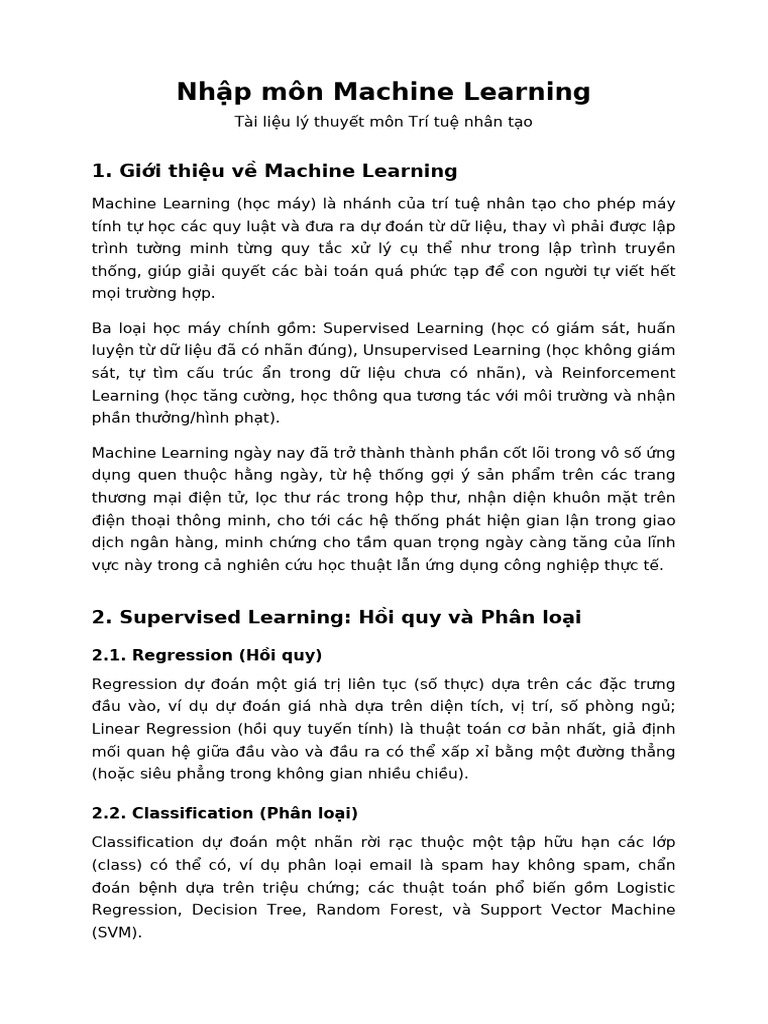 Nhập môn Machine Learning

Tài liệu lý thuyết môn Trí tuệ nhân tạo

1. Giới thiệu về Machine Learning

Machine Learning (học máy) là nhánh của trí tuệ nhân tạo cho phép máy tính tự học các quy luật và đưa ra dự đoán từ dữ liệu, thay vì phải được lập trình tường minh từng quy tắc xử lý cụ thể như trong lập trình truyền thống, giúp giải quyết các bài toán quá phức tạp để con người tự viết hết mọi trường hợp.

Ba loại học máy chính gồm: Supervised Learning (học có giám sát, huấn luyện từ dữ liệu đã có nhãn đúng), Unsupervised Learning (học không giám sát, tự tìm cấu trúc ẩn trong dữ liệu chưa có nhãn), và Reinforcement Learning (học tăng cường, học thông qua tương tác với môi trường và nhận phần thưởng/hình phạt).

Machine Learning ngày nay đã trở thành thành phần cốt lõi trong vô số ứng dụng quen thuộc hằng ngày, từ hệ thống gợi ý sản phẩm trên các trang thương mại điện tử, lọc thư rác trong hộp thư, nhận diện khuôn mặt trên điện thoại thông minh, cho tới các hệ thống phát hiện gian lận trong giao dịch ngân hàng, minh chứng cho tầm quan trọng ngày càng tăng của lĩnh vực này trong cả nghiên cứu học thuật lẫn ứng dụng công nghiệp thực tế.

2. Supervised Learning: Hồi quy và Phân loại

2.1. Regression (Hồi quy)

Regression dự đoán một giá trị liên tục (số thực) dựa trên các đặc trưng đầu vào, ví dụ dự đoán giá nhà dựa trên diện tích, vị trí, số phòng ngủ; Linear Regression (hồi quy tuyến tính) là thuật toán cơ bản nhất, giả định mối quan hệ giữa đầu vào và đầu ra có thể xấp xỉ bằng một đường thẳng (hoặc siêu phẳng trong không gian nhiều chiều).

2.2. Classification (Phân loại)

Classification dự đoán một nhãn rời rạc thuộc một tập hữu hạn các lớp (class) có thể có, ví dụ phân loại email là spam hay không spam, chẩn đoán bệnh dựa trên triệu chứng; các thuật toán phổ biến gồm Logistic Regression, Decision Tree, Random Forest, và Support Vector Machine (SVM).